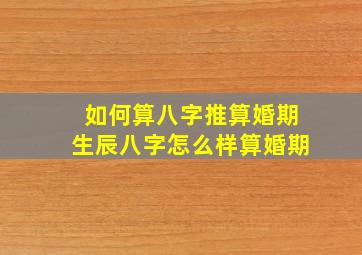 如何算八字推算婚期
生辰八字怎么样算婚期